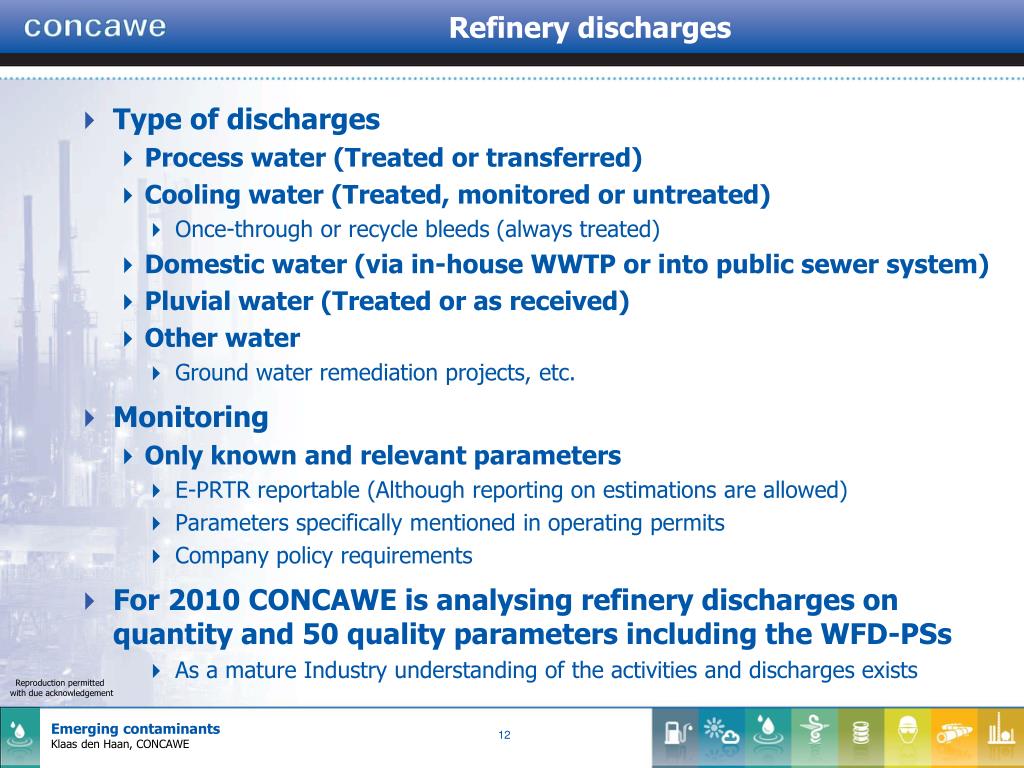 concawe

Refinery discharges

Type of discharges
Process water (Treated or transferred)
Cooling water (Treated, monitored or untreated)
Once-through or recycle bleeds (always treated)
Domestic water (via in-house WWTP or into public sewer system)
Pluvial water (Treated or as received)
Other water
Ground water remediation projects, etc.

Monitoring
Only known and relevant parameters
E-PRTR reportable (Although reporting on estimations are allowed)
Parameters specifically mentioned in operating permits
Company policy requirements

For 2010 CONCAWE is analysing refinery discharges on quantity and 50 quality parameters including the WFD-PSs
As a mature Industry understanding of the activities and discharges exists

Reproduction permitted with due acknowledgement

Emerging contaminants
Klaas den Haan, CONCAWE

12